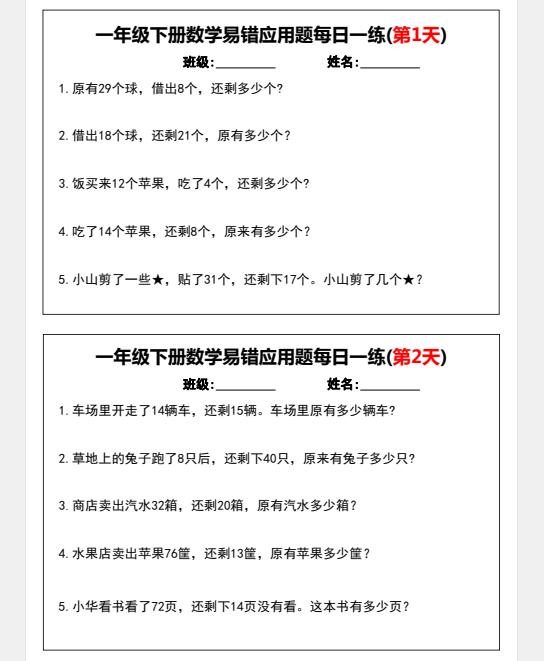 一年级下册数学易错应用题每日一练(第1天)

班级:________ 姓名:________

1. 原有29个球，借出8个，还剩多少个？

2. 借出18个球，还剩21个，原有多少个？

3. 饭买来12个苹果，吃了4个，还剩多少个？

4. 吃了14个苹果，还剩8个，原来有多少个？

5. 小山剪了一些★，贴了31个，还剩下17个。小山剪了几个★？

一年级下册数学易错应用题每日一练(第2天)

班级:________ 姓名:________

1. 车场里开走了14辆车，还剩15辆。车场里原有多少辆车？

2. 草地上的兔子跑了8只后，还剩下40只，原来有兔子多少只？

3. 商店卖出汽水32箱，还剩20箱，原有汽水多少箱？

4. 水果店卖出苹果76筐，还剩13筐，原有苹果多少筐？

5. 小华看书看了72页，还剩下14页没有看。这本书有多少页？